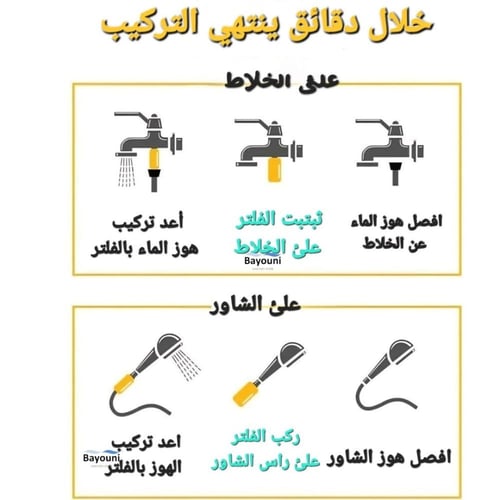 خلال دقائق ينتهي التركيب

على الخلاط

افصل هوز الماء عن الخلاط

ثبتبت الفلتر على الخلاط

Bayouni

أعد تركيب هوز الماء بالفلتر

على الشاور

افصل هوز الشاور

ركب الفلتر على راس الشاور

اعد تركيب الهوز بالفلتر

Bayouni